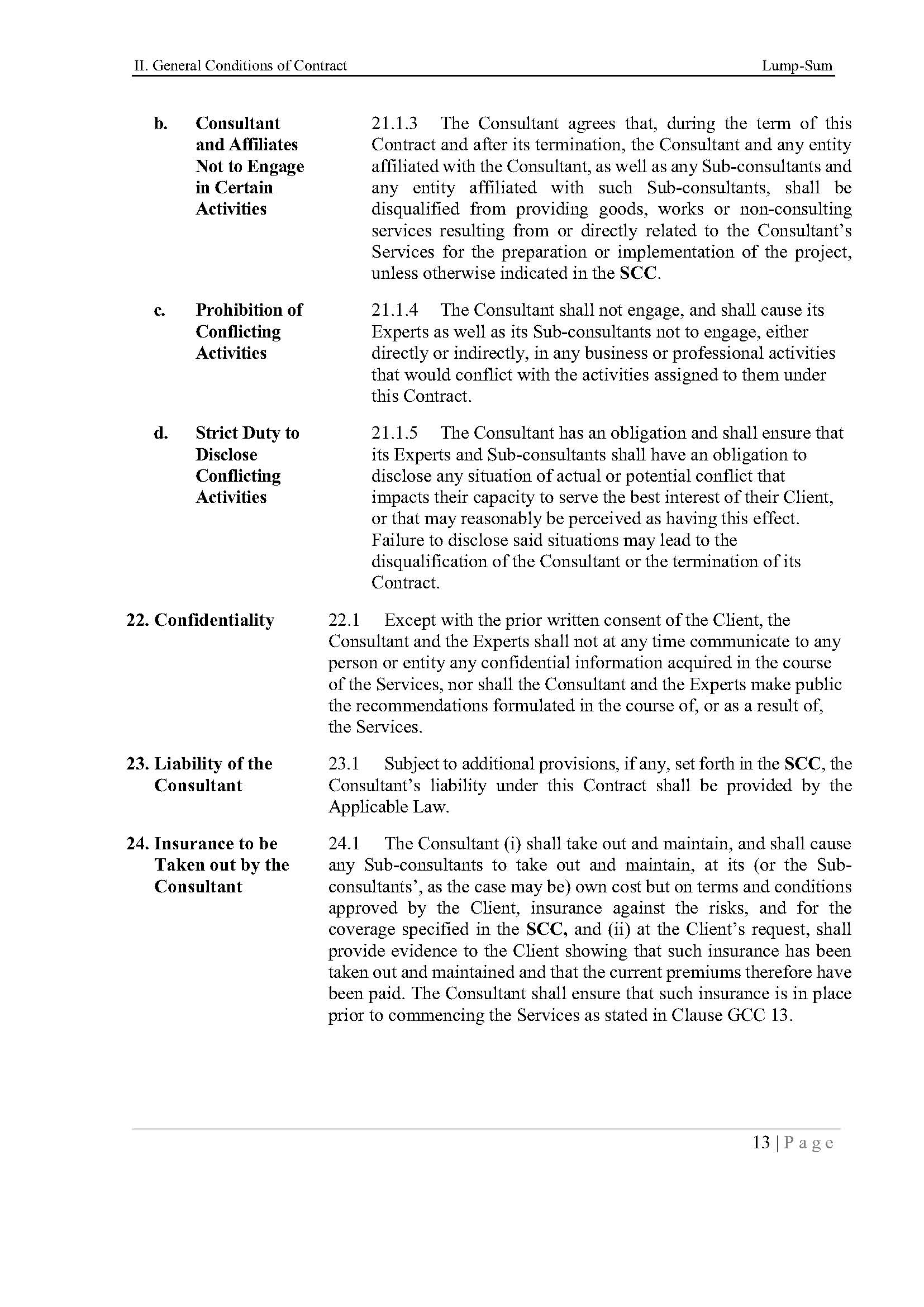 II. General Conditions of Contract

Lump-Sum

b. Consultant and Affiliates Not to Engage in Certain Activities

21.1.3 The Consultant agrees that, during the term of this Contract and after its termination, the Consultant and any entity affiliated with the Consultant, as well as any Sub-consultants and any entity affiliated with such Sub-consultants, shall be disqualified from providing goods, works or non-consulting services resulting from or directly related to the Consultant's Services for the preparation or implementation of the project, unless otherwise indicated in the SCC.

c. Prohibition of Conflicting Activities

21.1.4 The Consultant shall not engage, and shall cause its Experts as well as its Sub-consultants not to engage, either directly or indirectly, in any business or professional activities that would conflict with the activities assigned to them under this Contract.

d. Strict Duty to Disclose Conflicting Activities

21.1.5 The Consultant has an obligation and shall ensure that its Experts and Sub-consultants shall have an obligation to disclose any situation of actual or potential conflict that impacts their capacity to serve the best interest of their Client, or that may reasonably be perceived as having this effect. Failure to disclose said situations may lead to the disqualification of the Consultant or the termination of its Contract.

22. Confidentiality

22.1 Except with the prior written consent of the Client, the Consultant and the Experts shall not at any time communicate to any person or entity any confidential information acquired in the course of the Services, nor shall the Consultant and the Experts make public the recommendations formulated in the course of, or as a result of, the Services.

23. Liability of the Consultant

23.1 Subject to additional provisions, if any, set forth in the SCC, the Consultant's liability under this Contract shall be provided by the Applicable Law.

24. Insurance to be Taken out by the Consultant

24.1 The Consultant (i) shall take out and maintain, and shall cause any Sub-consultants to take out and maintain, at its (or the Sub-consultants', as the case may be) own cost but on terms and conditions approved by the Client, insurance against the risks, and for the coverage specified in the SCC, and (ii) at the Client's request, shall provide evidence to the Client showing that such insurance has been taken out and maintained and that the current premiums therefore have been paid. The Consultant shall ensure that such insurance is in place prior to commencing the Services as stated in Clause GCC 13.

13 | P a g e